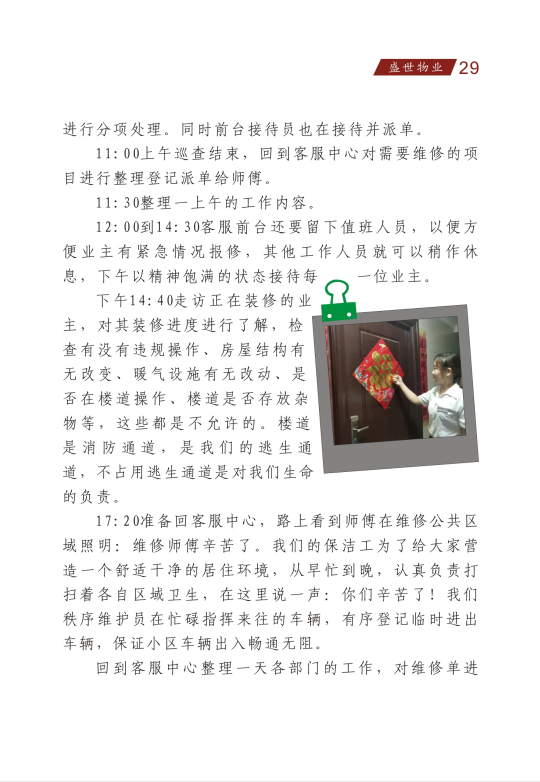 盛世物业 29

进行分项处理。同时前台接待员也在接待并派单。

11:00上午巡查结束，回到客服中心对需要维修的项目进行整理登记派单给师傅。

11:30整理一上午的工作内容。

12:00到14:30客服前台还要留下值班人员，以便方便业主有紧急情况报修，其他工作人员就可以稍作休息，下午以精神饱满的状态接待每一位业主。

下午14:40走访正在装修的业主，对其装修进度进行了解，检查有没有违规操作、房屋结构有无改变、暖气设施有无改动、是否在楼道操作、楼道是否存放杂物等，这些都是不允许的。楼道是消防通道，是我们的逃生通道，不占用逃生通道是对我们生命的负责。

17:20准备回客服中心，路上看到师傅在维修公共区域照明：维修师傅辛苦了。我们的保洁工为了给大家营造一个舒适干净的居住环境，从早忙到晚，认真负责打扫着各自区域卫生，在这里说一声：你们辛苦了！我们秩序维护员在忙碌指挥来往的车辆，有序登记临时进出车辆，保证小区车辆出入畅通无阻。

回到客服中心整理一天各部门的工作，对维修单进